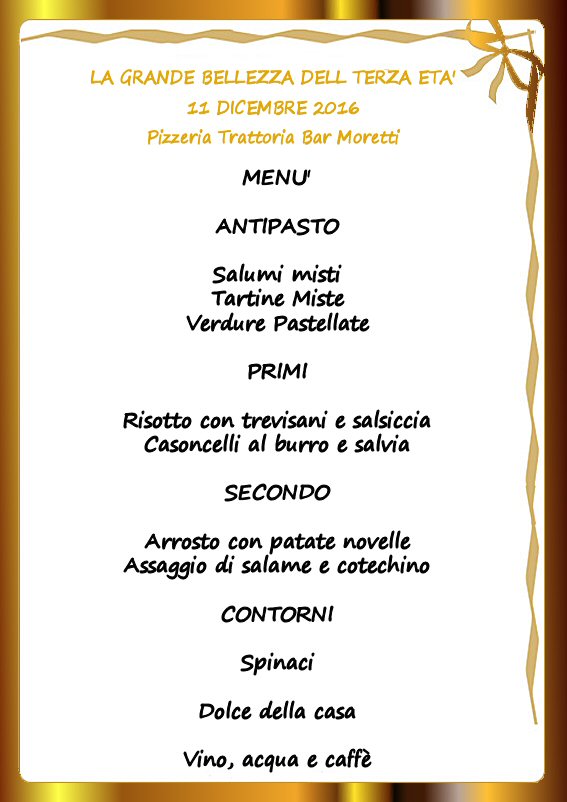 LA GRANDE BELLEZZA DELL TERZA ETA'
11 DICEMBRE 2016
Pizzeria Trattoria Bar Moretti

MENU'

ANTIPASTO

Salumi misti
Tartine Miste
Verdure Pastellate

PRIMI

Risotto con trevisani e salsiccia
Casoncelli al burro e salvia

SECONDO

Arrosto con patate novelle
Assaggio di salame e cotechino

CONTORNI

Spinaci

Dolce della casa

Vino, acqua e caffè